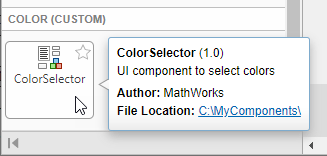 COLOR (CUSTOM)

ColorSelector

ColorSelector (1.0)
UI component to select colors

Author: MathWorks
File Location: C:\MyComponents\